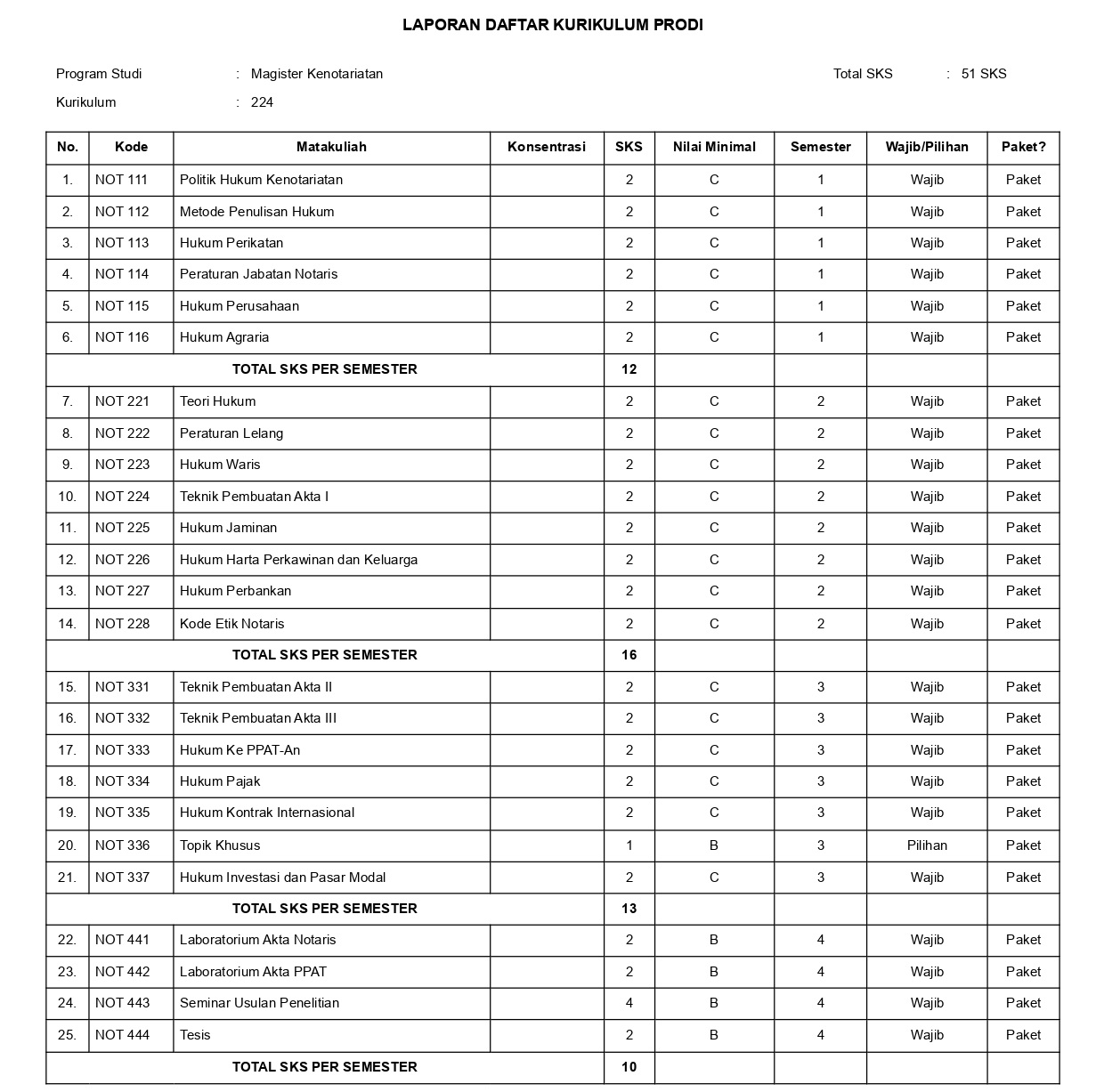 LAPORAN DAFTAR KURIKULUM PRODI

Program Studi : Magister Kenotariatan

Total SKS : 51 SKS

Kurikulum : 224

| No. | Kode | Matakuliah | Konsentrasi | SKS | Nilai Minimal | Semester | Wajib/Pilihan | Paket? |
|---|---|---|---|---|---|---|---|---|
| 1. | NOT 111 | Politik Hukum Kenotariatan | | 2 | C | 1 | Wajib | Paket |
| 2. | NOT 112 | Metode Penulisan Hukum | | 2 | C | 1 | Wajib | Paket |
| 3. | NOT 113 | Hukum Perikatan | | 2 | C | 1 | Wajib | Paket |
| 4. | NOT 114 | Peraturan Jabatan Notaris | | 2 | C | 1 | Wajib | Paket |
| 5. | NOT 115 | Hukum Perusahaan | | 2 | C | 1 | Wajib | Paket |
| 6. | NOT 116 | Hukum Agraria | | 2 | C | 1 | Wajib | Paket |
| TOTAL SKS PER SEMESTER | | | | 12 | | | | |
| 7. | NOT 221 | Teori Hukum | | 2 | C | 2 | Wajib | Paket |
| 8. | NOT 222 | Peraturan Lelang | | 2 | C | 2 | Wajib | Paket |
| 9. | NOT 223 | Hukum Waris | | 2 | C | 2 | Wajib | Paket |
| 10. | NOT 224 | Teknik Pembuatan Akta I | | 2 | C | 2 | Wajib | Paket |
| 11. | NOT 225 | Hukum Jaminan | | 2 | C | 2 | Wajib | Paket |
| 12. | NOT 226 | Hukum Harta Perkawinan dan Keluarga | | 2 | C | 2 | Wajib | Paket |
| 13. | NOT 227 | Hukum Perbankan | | 2 | C | 2 | Wajib | Paket |
| 14. | NOT 228 | Kode Etik Notaris | | 2 | C | 2 | Wajib | Paket |
| TOTAL SKS PER SEMESTER | | | | 16 | | | | |
| 15. | NOT 331 | Teknik Pembuatan Akta II | | 2 | C | 3 | Wajib | Paket |
| 16. | NOT 332 | Teknik Pembuatan Akta III | | 2 | C | 3 | Wajib | Paket |
| 17. | NOT 333 | Hukum Ke PPAT-An | | 2 | C | 3 | Wajib | Paket |
| 18. | NOT 334 | Hukum Pajak | | 2 | C | 3 | Wajib | Paket |
| 19. | NOT 335 | Hukum Kontrak Internasional | | 2 | C | 3 | Wajib | Paket |
| 20. | NOT 336 | Topik Khusus | | 1 | B | 3 | Pilihan | Paket |
| 21. | NOT 337 | Hukum Investasi dan Pasar Modal | | 2 | C | 3 | Wajib | Paket |
| TOTAL SKS PER SEMESTER | | | | 13 | | | | |
| 22. | NOT 441 | Laboratorium Akta Notaris | | 2 | B | 4 | Wajib | Paket |
| 23. | NOT 442 | Laboratorium Akta PPAT | | 2 | B | 4 | Wajib | Paket |
| 24. | NOT 443 | Seminar Usulan Penelitian | | 4 | B | 4 | Wajib | Paket |
| 25. | NOT 444 | Tesis | | 2 | B | 4 | Wajib | Paket |
| TOTAL SKS PER SEMESTER | | | | 10 | | | | |